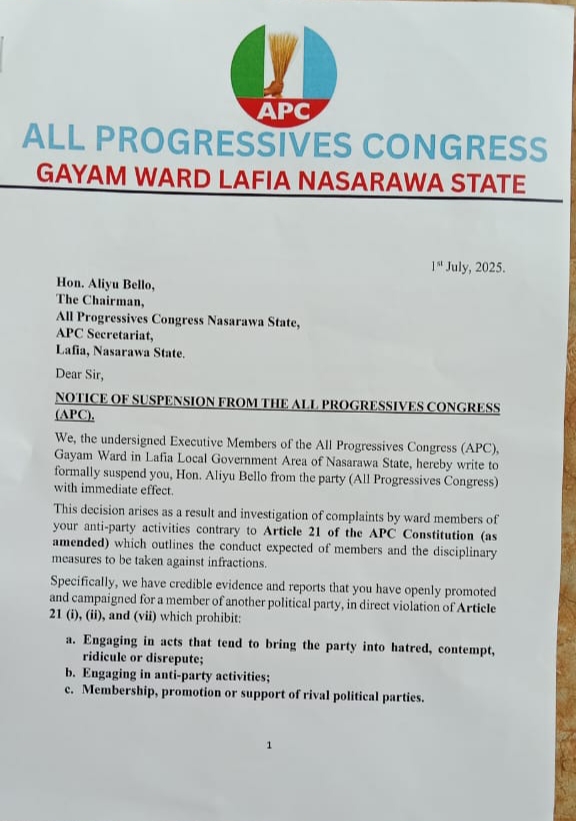 APC

ALL PROGRESSIVES CONGRESS
GAYAM WARD LAFIA NASARAWA STATE

1st July, 2025.

Hon. Aliyu Bello,
The Chairman,
All Progressives Congress Nasarawa State,
APC Secretariat,
Lafia, Nasarawa State.

Dear Sir,

NOTICE OF SUSPENSION FROM THE ALL PROGRESSIVES CONGRESS (APC).

We, the undersigned Executive Members of the All Progressives Congress (APC), Gayam Ward in Lafia Local Government Area of Nasarawa State, hereby write to formally suspend you, Hon. Aliyu Bello from the party (All Progressives Congress) with immediate effect.

This decision arises as a result and investigation of complaints by ward members of your anti-party activities contrary to Article 21 of the APC Constitution (as amended) which outlines the conduct expected of members and the disciplinary measures to be taken against infractions.

Specifically, we have credible evidence and reports that you have openly promoted and campaigned for a member of another political party, in direct violation of Article 21 (i), (ii), and (vii) which prohibit:

a. Engaging in acts that tend to bring the party into hatred, contempt, ridicule or disrepute;
b. Engaging in anti-party activities;
c. Membership, promotion or support of rival political parties.

1